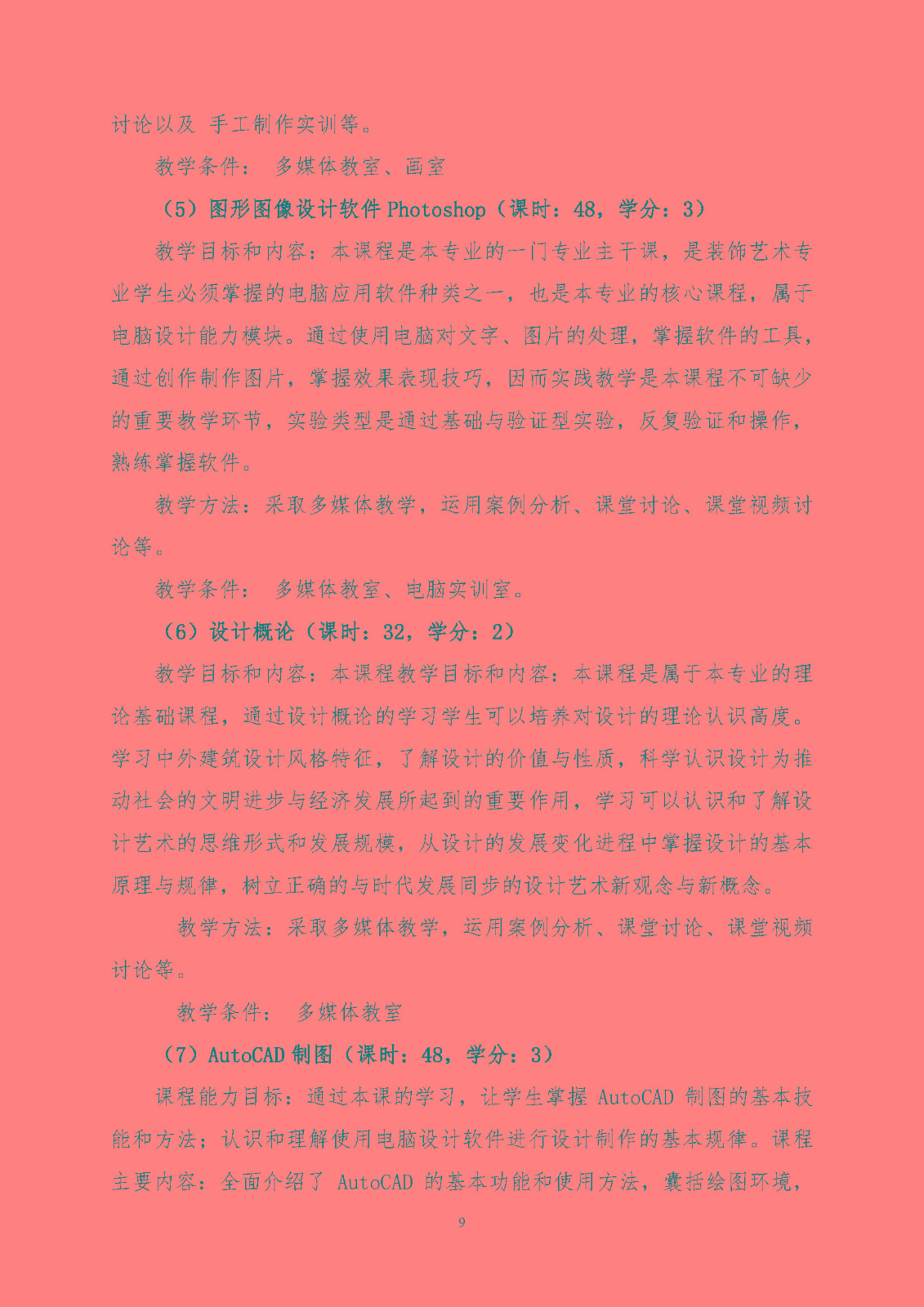 讨论以及 手工制作实训等。

教学条件： 多媒体教室、画室

（5）图形图像设计软件 Photoshop（课时：48，学分：3）

教学目标和内容：本课程是本专业的一门专业主干课，是装饰艺术专业学生必须掌握的电脑应用软件种类之一，也是本专业的核心课程，属于电脑设计能力模块。通过使用电脑对文字、图片的处理，掌握软件的工具，通过创作制作图片，掌握效果表现技巧，因而实践教学是本课程不可缺少的重要教学环节，实验类型是通过基础与验证型实验，反复验证和操作，熟练掌握软件。

教学方法：采取多媒体教学，运用案例分析、课堂讨论、课堂视频讨论等。

教学条件： 多媒体教室、电脑实训室。

（6）设计概论（课时：32，学分：2）

教学目标和内容：本课程教学目标和内容：本课程是属于本专业的理论基础课程，通过设计概论的学习学生可以培养对设计的理论认识高度。学习中外建筑设计风格特征，了解设计的价值与性质，科学认识设计为推动社会的文明进步与经济发展所起到的重要作用，学习可以认识和了解设计艺术的思维形式和发展规模，从设计的发展变化进程中掌握设计的基本原理与规律，树立正确的与时代发展同步的设计艺术新观念与新概念。

教学方法：采取多媒体教学，运用案例分析、课堂讨论、课堂视频讨论等。

教学条件： 多媒体教室

（7）AutoCAD 制图（课时：48，学分：3）

课程能力目标：通过本课的学习，让学生掌握 AutoCAD 制图的基本技能和方法；认识和理解使用电脑设计软件进行设计制作的基本规律。课程主要内容：全面介绍了 AutoCAD 的基本功能和使用方法，囊括绘图环境，

9